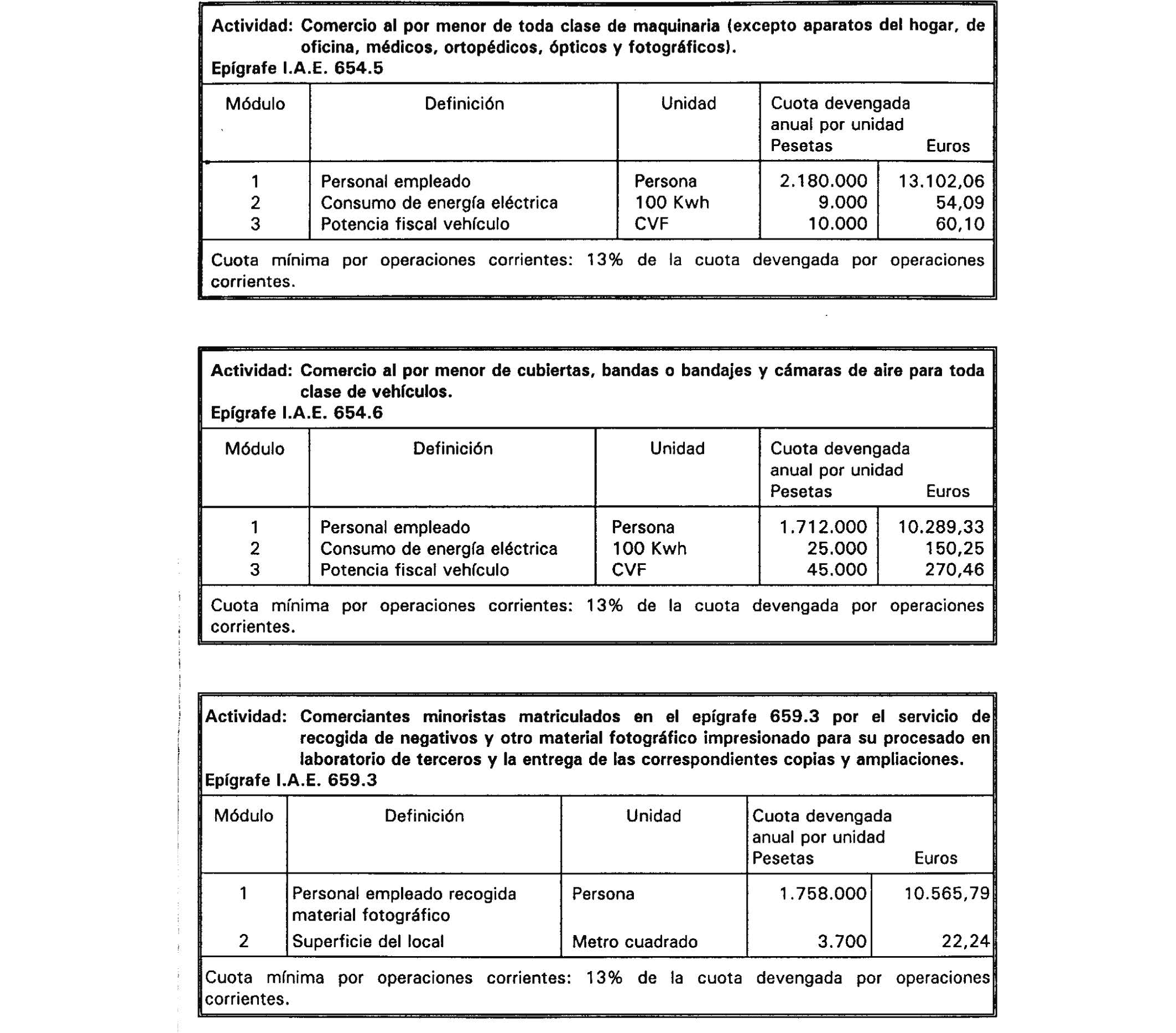 Actividad: Comercio al por menor de toda clase de maquinaria (excepto aparatos del hogar, de oficina, médicos, ortopédicos, ópticos y fotográficos).
Epígrafe I.A.E. 654.5

| Módulo | Definición | Unidad | Cuota devengada anual por unidad Pesetas | Euros |
|---|---|---|---|---|
| 1 | Personal empleado | Persona | 2.180.000 | 13.102,06 |
| 2 | Consumo de energía eléctrica | 100 Kwh | 9.000 | 54,09 |
| 3 | Potencia fiscal vehículo | CVF | 10.000 | 60,10 |

Cuota mínima por operaciones corrientes: 13% de la cuota devengada por operaciones corrientes.

Actividad: Comercio al por menor de cubiertas, bandas o bandajes y cámaras de aire para toda clase de vehículos.
Epígrafe I.A.E. 654.6

| Módulo | Definición | Unidad | Cuota devengada anual por unidad Pesetas | Euros |
|---|---|---|---|---|
| 1 | Personal empleado | Persona | 1.712.000 | 10.289,33 |
| 2 | Consumo de energía eléctrica | 100 Kwh | 25.000 | 150,25 |
| 3 | Potencia fiscal vehículo | CVF | 45.000 | 270,46 |

Cuota mínima por operaciones corrientes: 13% de la cuota devengada por operaciones corrientes.

Actividad: Comerciantes minoristas matriculados en el epígrafe 659.3 por el servicio de recogida de negativos y otro material fotográfico impresionado para su procesado en laboratorio de terceros y la entrega de las correspondientes copias y ampliaciones.
Epígrafe I.A.E. 659.3

| Módulo | Definición | Unidad | Cuota devengada anual por unidad Pesetas | Euros |
|---|---|---|---|---|
| 1 | Personal empleado recogida material fotográfico | Persona | 1.758.000 | 10.565,79 |
| 2 | Superficie del local | Metro cuadrado | 3.700 | 22,24 |

Cuota mínima por operaciones corrientes: 13% de la cuota devengada por operaciones corrientes.